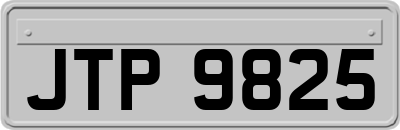 JTP 9825